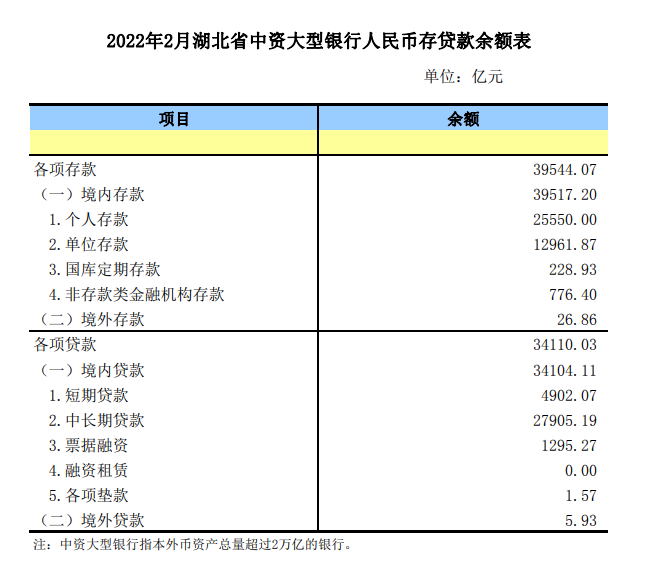 2022年2月湖北省中资大型银行人民币存贷款余额表

单位：亿元

| 项目 | 余额 |
|---|---|
| | |
| 各项存款 | 39544.07 |
| （一）境内存款 | 39517.20 |
| 1.个人存款 | 25550.00 |
| 2.单位存款 | 12961.87 |
| 3.国库定期存款 | 228.93 |
| 4.非存款类金融机构存款 | 776.40 |
| （二）境外存款 | 26.86 |
| 各项贷款 | 34110.03 |
| （一）境内贷款 | 34104.11 |
| 1.短期贷款 | 4902.07 |
| 2.中长期贷款 | 27905.19 |
| 3.票据融资 | 1295.27 |
| 4.融资租赁 | 0.00 |
| 5.各项垫款 | 1.57 |
| （二）境外贷款 | 5.93 |

注：中资大型银行指本外币资产总量超过2万亿的银行。